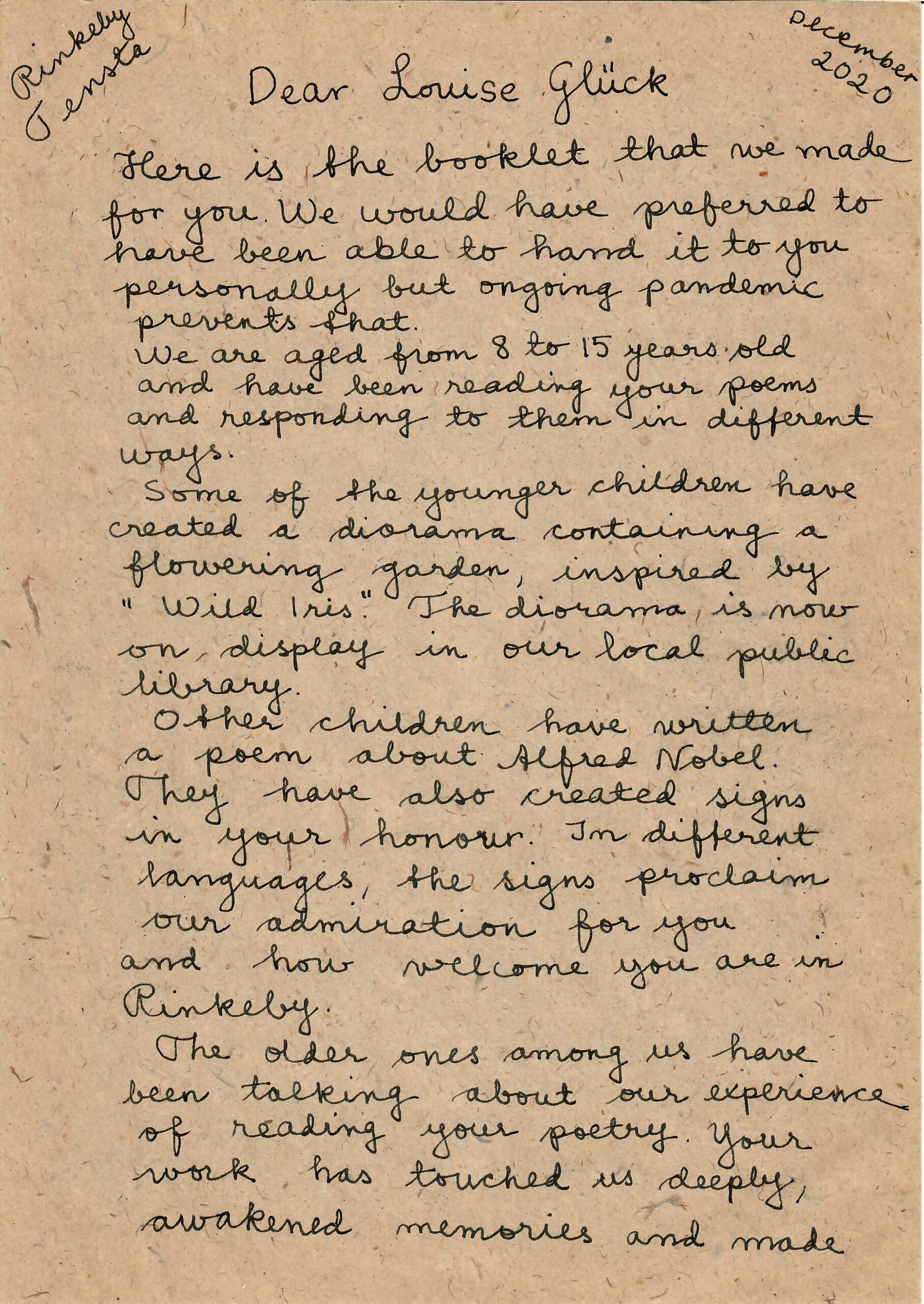 Rinkeby Tensta

December 2020

Dear Louise Glück

Here is the booklet that we made for you. We would have preferred to have been able to hand it to you personally but ongoing pandemic prevents that.

We are aged from 8 to 15 years old and have been reading your poems and responding to them in different ways.

Some of the younger children have created a diorama containing a flowering garden, inspired by "Wild Iris". The diorama is now on display in our local public library.

Other children have written a poem about Alfred Nobel. They have also created signs in your honour. In different languages, the signs proclaim our admiration for you and how welcome you are in Rinkeby.

The older ones among us have been talking about our experience of reading your poetry. Your work has touched us deeply, awakened memories and made